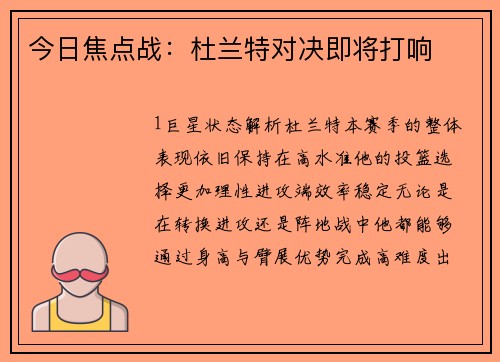 今日焦点战：杜兰特对决即将打响

1巨星状态解析杜兰特本赛季的整体表现依旧保持在高水准他的投篮选择更加理性进攻端效率稳定无论是在转换进攻还是阵地战中他都能够通过身高与臂展优势完成高难度出